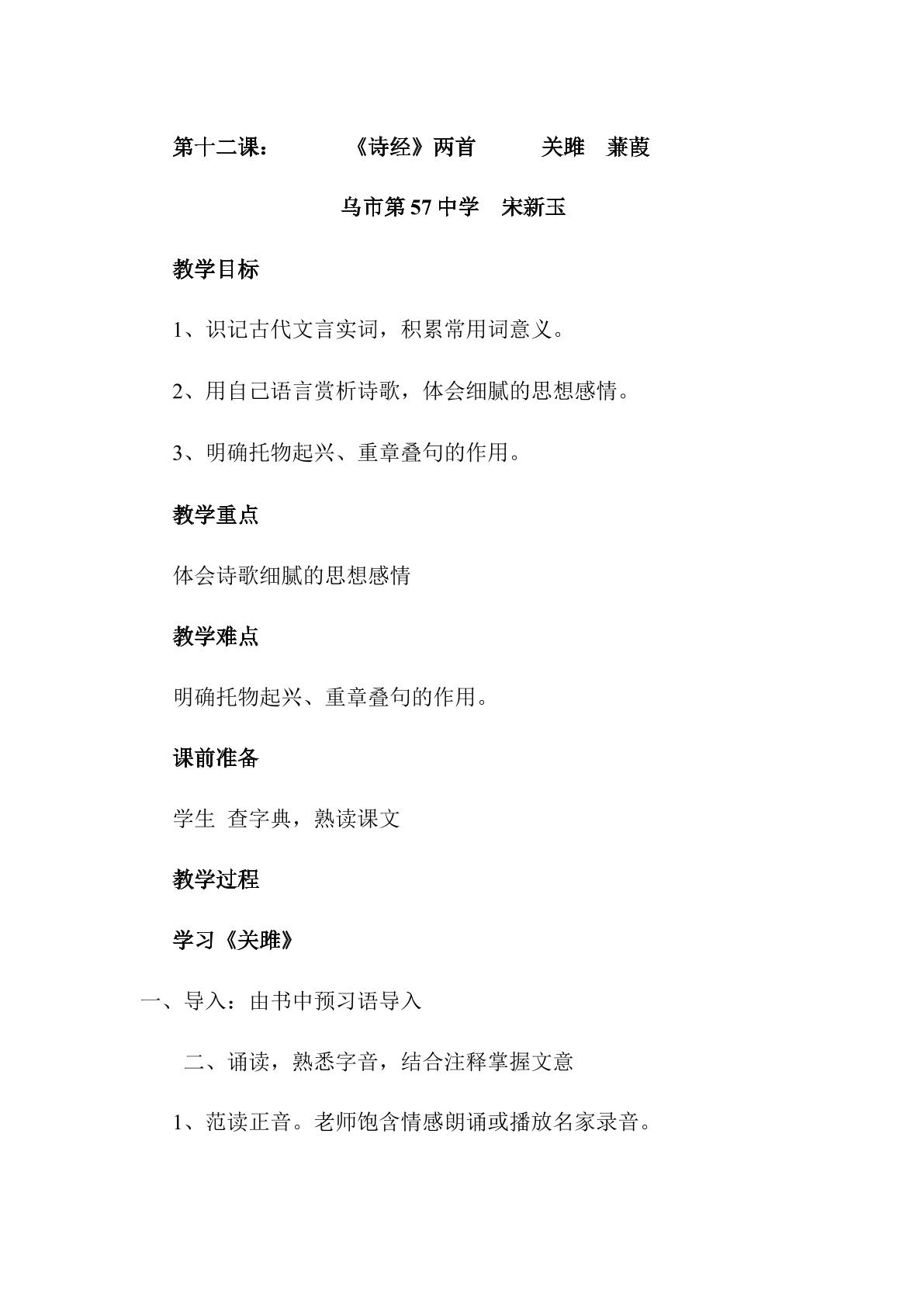 第十二课： 《诗经》两首 关雎 蒹葭

乌市第57中学 宋新玉

教学目标

1、识记古代文言实词，积累常用词意义。

2、用自己语言赏析诗歌，体会细腻的思想感情。

3、明确托物起兴、重章叠句的作用。

教学重点

体会诗歌细腻的思想感情

教学难点

明确托物起兴、重章叠句的作用。

课前准备

学生 查字典，熟读课文

教学过程

学习《关雎》

一、导入：由书中预习语导入

二、诵读，熟悉字音，结合注释掌握文意

1、范读正音。老师饱含情感朗诵或播放名家录音。